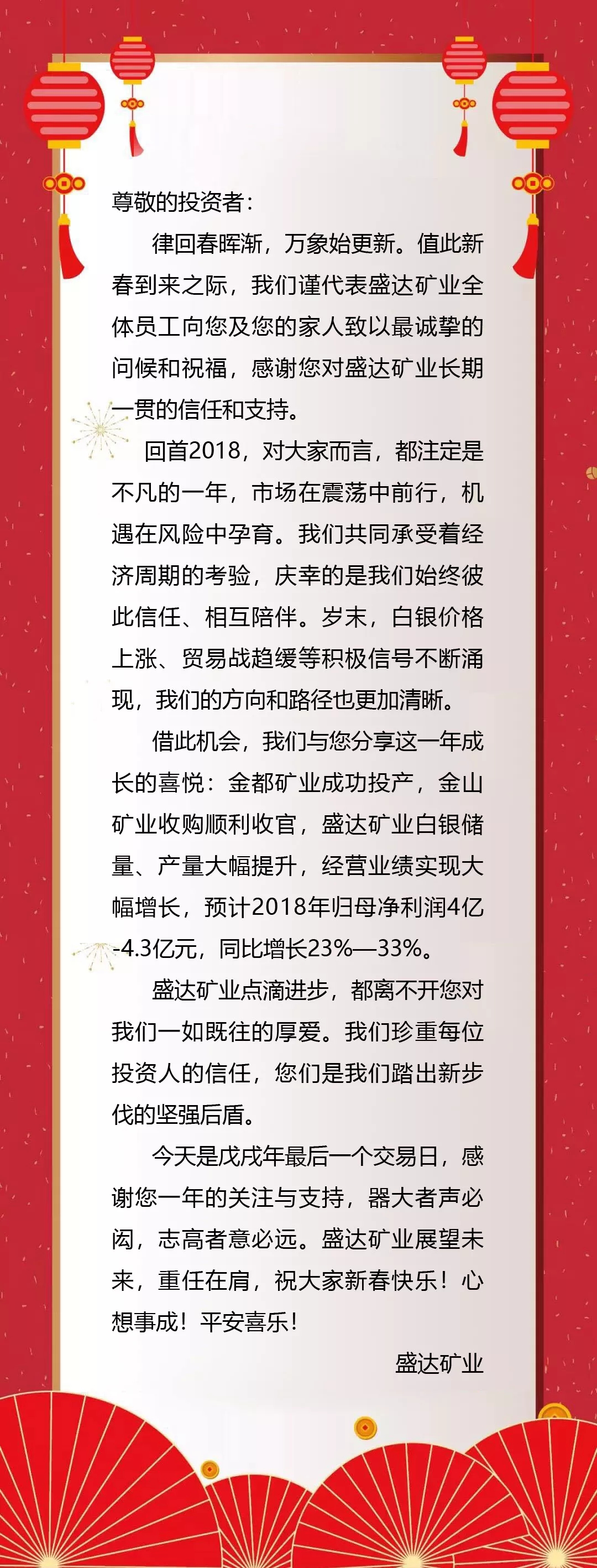 尊敬的投资者：

律回春晖渐，万象始更新。值此新春到来之际，我们谨代表盛达矿业全体员工向您及您的家人致以最诚挚的问候和祝福，感谢您对盛达矿业长期一贯的信任和支持。

回首2018，对大家而言，都注定是不凡的一年，市场在震荡中前行，机遇在风险中孕育。我们共同承受着经济周期的考验，庆幸的是我们始终彼此信任、相互陪伴。岁末，白银价格上涨、贸易战趋缓等积极信号不断涌现，我们的方向和路径也更加清晰。

借此机会，我们与您分享这一年成长的喜悦：金都矿业成功投产，金山矿业收购顺利收官，盛达矿业白银储量、产量大幅提升，经营业绩实现大幅增长，预计2018年归母净利润4亿-4.3亿元，同比增长23%—33%。

盛达矿业点滴进步，都离不开您对我们一如既往的厚爱。我们珍重每位投资人的信任，您们是我们踏出新步伐的坚强后盾。

今天是戊戌年最后一个交易日，感谢您一年的关注与支持，器大者声必闳，志高者意必远。盛达矿业展望未来，重任在肩，祝大家新春快乐！心想事成！平安喜乐！

盛达矿业